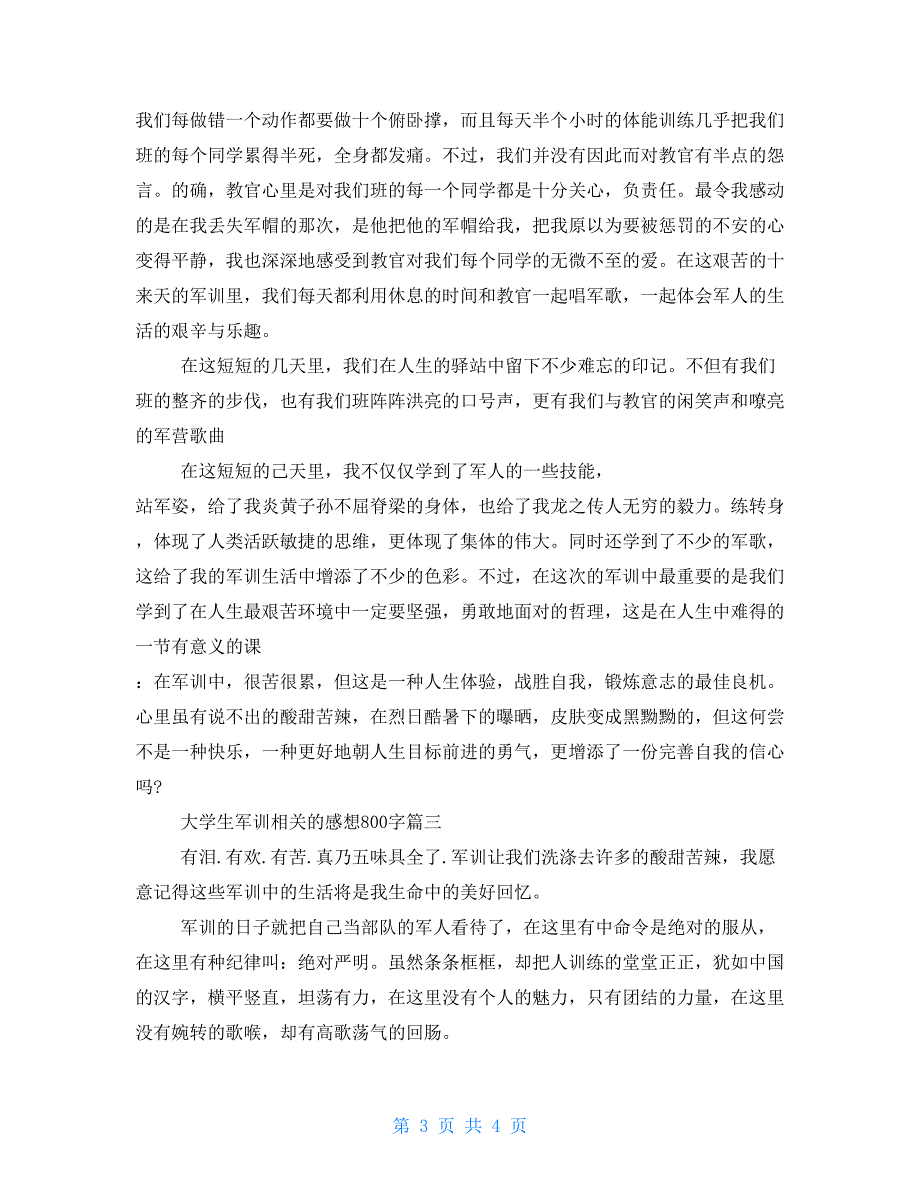 我们每做错一个动作都要做十个俯卧撑，而且每天半个小时的体能训练几乎把我们班的每个同学累得半死，全身都发痛。不过，我们并没有因此而对教官有半点的怨言。的确，教官心里是对我们班的每一个同学都是十分关心，负责任。最令我感动的是在我丢失军帽的那次，是他把他的军帽给我，把我原以为要被惩罚的不安的心变得平静，我也深深地感受到教官对我们每个同学的无微不至的爱。在这艰苦的十来天的军训里，我们每天都利用休息的时间和教官一起唱军歌，一起体会军人的生活的艰辛与乐趣。

在这短短的几天里，我们在人生的驿站中留下不少难忘的印记。不但有我们班的整齐的步伐，也有我们班阵阵洪亮的口号声，更有我们与教官的闲笑声和嘹亮的军营歌曲

在这短短的己天里，我不仅仅学到了军人的一些技能，

站军姿，给了我炎黄子孙不屈脊梁的身体，也给了我龙之传人无穷的毅力。练转身，体现了人类活跃敏捷的思维，更体现了集体的伟大。同时还学到了不少的军歌，这给了我的军训生活中增添了不少的色彩。不过，在这次的军训中最重要的是我们学到了在人生最艰苦环境中一定要坚强，勇敢地面对的哲理，这是在人生中难得的一节有意义的课

：在军训中，很苦很累，但这是一种人生体验，战胜自我，锻炼意志的最佳良机。心里虽有说不出的酸甜苦辣，在烈日酷暑下的曝晒，皮肤变成黑黝黝的，但这何尝不是一种快乐，一种更好地朝人生目标前进的勇气，更增添了一份完善自我的信心吗?

大学生军训相关的感想800字篇三

有泪.有欢.有苦.真乃五味具全了.军训让我们洗涤去许多的酸甜苦辣，我愿意记得这些军训中的生活将是我生命中的美好回忆。

军训的日子就把自己当部队的军人看待了，在这里有中命令是绝对的服从，在这里有种纪律叫：绝对严明。虽然条条框框，却把人训练的堂堂正正，犹如中国的汉字，横平竖直，坦荡有力，在这里没有个人的魅力，只有团结的力量，在这里没有婉转的歌喉，却有高歌荡气的回肠。

第 3 页 共 4 页